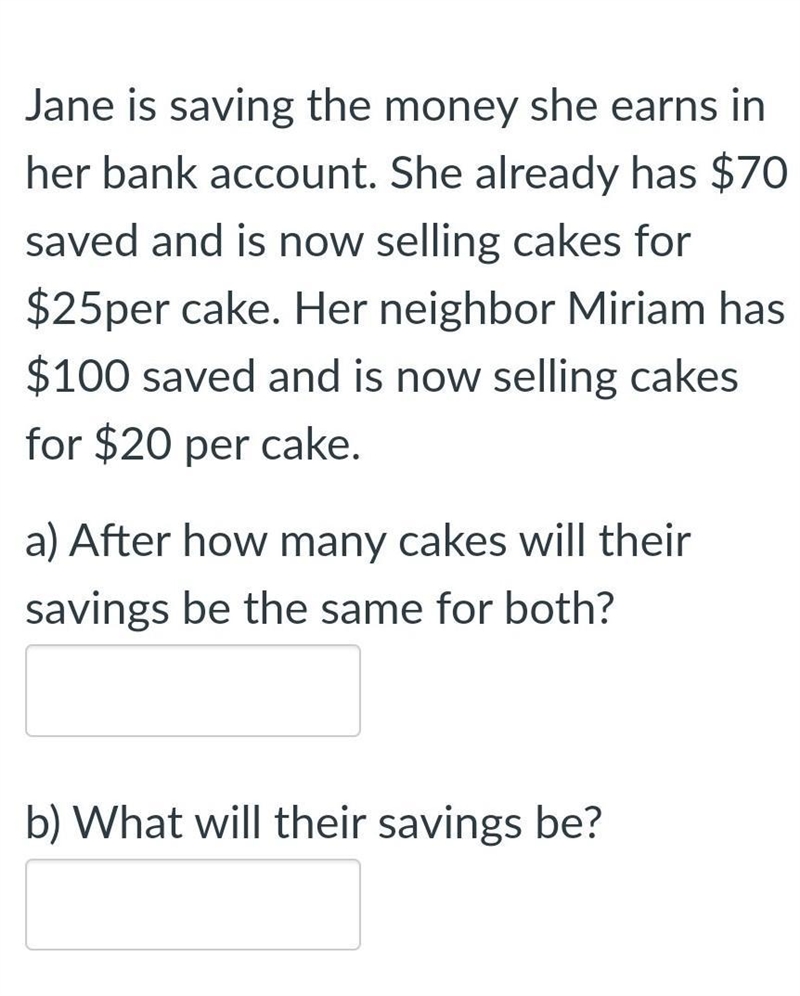 Jane is saving the money she earns in her bank account. She already has \$70 saved and is now selling cakes for \$25per cake. Her neighbor Miriam has \$100 saved and is now selling cakes for \$20 per cake.

a) After how many cakes will their savings be the same for both?

b) What will their savings be?